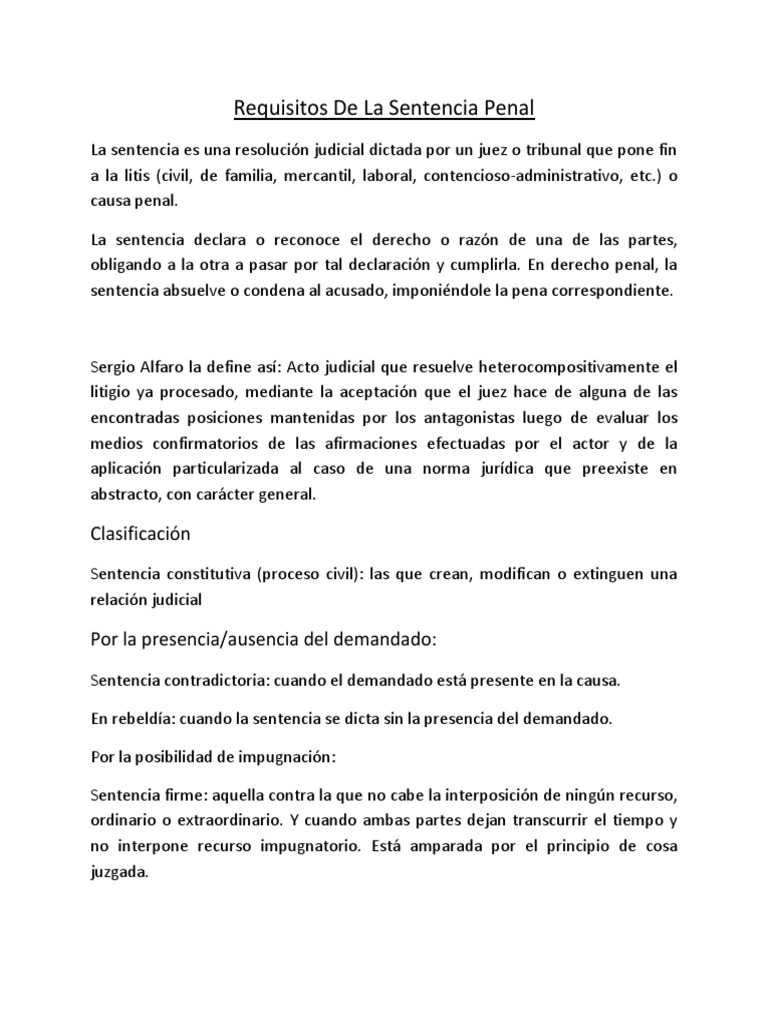 Requisitos De La Sentencia Penal

La sentencia es una resolución judicial dictada por un juez o tribunal que pone fin a la litis (civil, de familia, mercantil, laboral, contencioso-administrativo, etc.) o causa penal.

La sentencia declara o reconoce el derecho o razón de una de las partes, obligando a la otra a pasar por tal declaración y cumplirla. En derecho penal, la sentencia absuelve o condena al acusado, imponiéndole la pena correspondiente.

Sergio Alfaro la define así: Acto judicial que resuelve heterocompositivamente el litigio ya procesado, mediante la aceptación que el juez hace de alguna de las encontradas posiciones mantenidas por los antagonistas luego de evaluar los medios confirmatorios de las afirmaciones efectuadas por el actor y de la aplicación particularizada al caso de una norma jurídica que preexiste en abstracto, con carácter general.

Clasificación

Sentencia constitutiva (proceso civil): las que crean, modifican o extinguen una relación judicial

Por la presencia/ausencia del demandado:

Sentencia contradictoria: cuando el demandado está presente en la causa.

En rebeldía: cuando la sentencia se dicta sin la presencia del demandado.

Por la posibilidad de impugnación:

Sentencia firme: aquella contra la que no cabe la interposición de ningún recurso, ordinario o extraordinario. Y cuando ambas partes dejan transcurrir el tiempo y no interpone recurso impugnatorio. Está amparada por el principio de cosa juzgada.